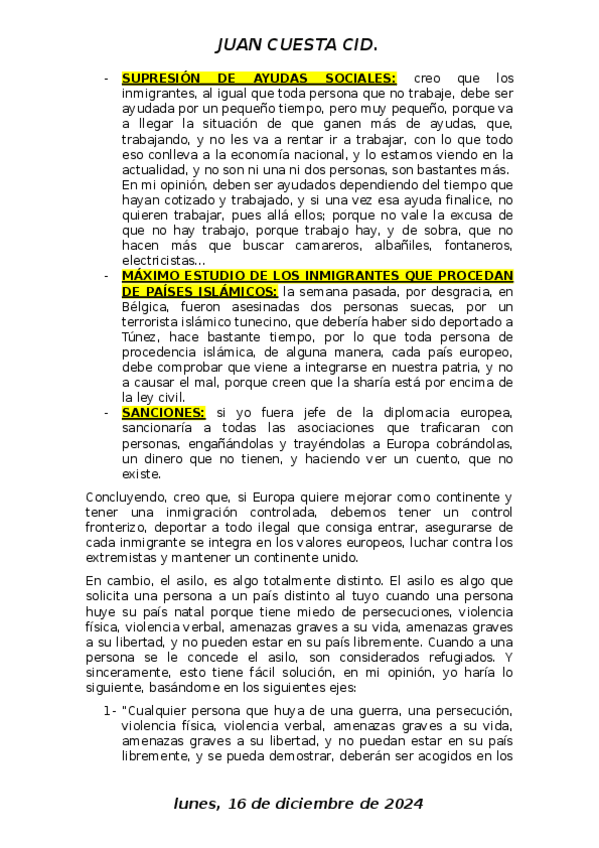 JUAN CUESTA CID.

- SUPRESIÓN DE AYUDAS SOCIALES: creo que los inmigrantes, al igual que toda persona que no trabaje, debe ser ayudada por un pequeño tiempo, pero muy pequeño, porque va a llegar la situación de que ganen más de ayudas, que, trabajando, y no les va a rentar ir a trabajar, con lo que todo eso conlleva a la economía nacional, y lo estamos viendo en la actualidad, y no son ni una ni dos personas, son bastantes más. En mi opinión, deben ser ayudados dependiendo del tiempo que hayan cotizado y trabajado, y si una vez esa ayuda finalice, no quieren trabajar, pues allá ellos; porque no vale la excusa de que no hay trabajo, porque trabajo hay, y de sobra, que no hacen más que buscar camareros, albañiles, fontaneros, electricistas…
- MÁXIMO ESTUDIO DE LOS INMIGRANTES QUE PROCEDAN DE PAÍSES ISLÁMICOS: la semana pasada, por desgracia, en Bélgica, fueron asesinadas dos personas suecas, por un terrorista islámico tunecino, que debería haber sido deportado a Túnez, hace bastante tiempo, por lo que toda persona de procedencia islámica, de alguna manera, cada país europeo, debe comprobar que viene a integrarse en nuestra patria, y no a causar el mal, porque creen que la sharía está por encima de la ley civil.
- SANCIONES: si yo fuera jefe de la diplomacia europea, sancionaría a todas las asociaciones que traficaran con personas, engañándolas y trayéndolas a Europa cobrándolas, un dinero que no tienen, y haciendo ver un cuento, que no existe.

Concluyendo, creo que, si Europa quiere mejorar como continente y tener una inmigración controlada, debemos tener un control fronterizo, deportar a todo ilegal que consiga entrar, asegurarse de cada inmigrante se integra en los valores europeos, luchar contra los extremistas y mantener un continente unido.

En cambio, el asilo, es algo totalmente distinto. El asilo es algo que solicita una persona a un país distinto al tuyo cuando una persona huye su país natal porque tiene miedo de persecuciones, violencia física, violencia verbal, amenazas graves a su vida, amenazas graves a su libertad, y no pueden estar en su país libremente. Cuando a una persona se le concede el asilo, son considerados refugiados. Y sinceramente, esto tiene fácil solución, en mi opinión, yo haría lo siguiente, basándome en los siguientes ejes:

1- "Cualquier persona que huya de una guerra, una persecución, violencia física, violencia verbal, amenazas graves a su vida, amenazas graves a su libertad, y no puedan estar en su país libremente, y se pueda demostrar, deberán ser acogidos en los

lunes, 16 de diciembre de 2024